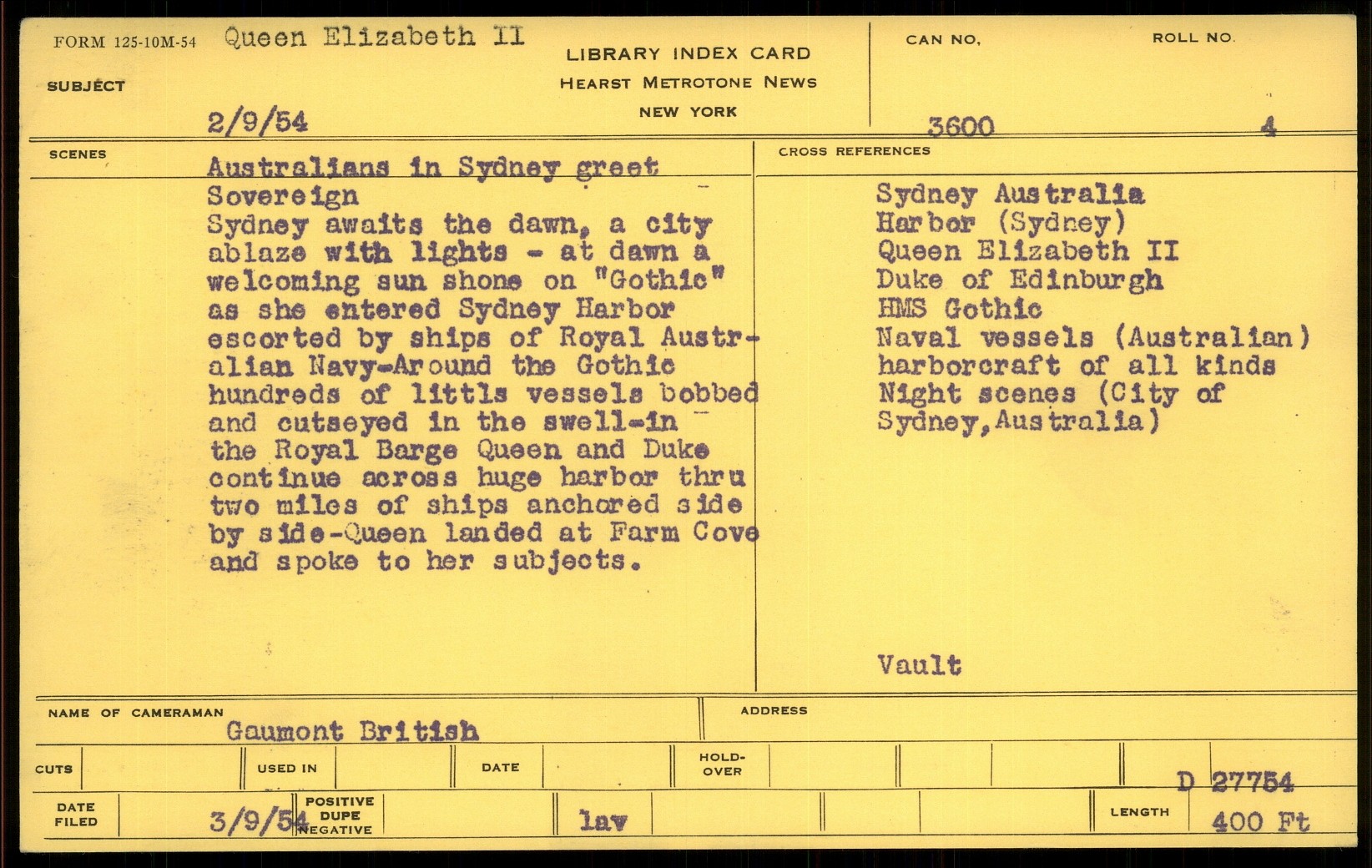 FORM 125-10M-54 Queen Elizabeth II

SUBJECT

2/9/54

LIBRARY INDEX CARD
HEARST METROTONE NEWS
NEW YORK

CAN NO.
3600

ROLL NO.
4

SCENES

Australians in Sydney greet Sovereign
Sydney awaits the dawn, a city ablaze with lights - at dawn a welcoming sun shone on "Gothic" as she entered Sydney Harbor escorted by ships of Royal Australian Navy-Around the Gothic hundreds of littls vessels bobbed and cutseyed in the swell-in the Royal Barge Queen and Duke continue across huge harbor thru two miles of ships anchored side by side-Queen landed at Farm Cove and spoke to her subjects.

CROSS REFERENCES

Sydney Australia
Harbor (Sydney)
Queen Elizabeth II
Duke of Edinburgh
HMS Gothic
Naval vessels (Australian)
harborcraft of all kinds
Night scenes (City of Sydney,Australia)

Vault

NAME OF CAMERAMAN
Gaumont British

ADDRESS

CUTS
USED IN
DATE
HOLD-OVER

D 27754

DATE FILED
3/9/54
POSITIVE
DUPE
NEGATIVE
lav
LENGTH
400 Ft